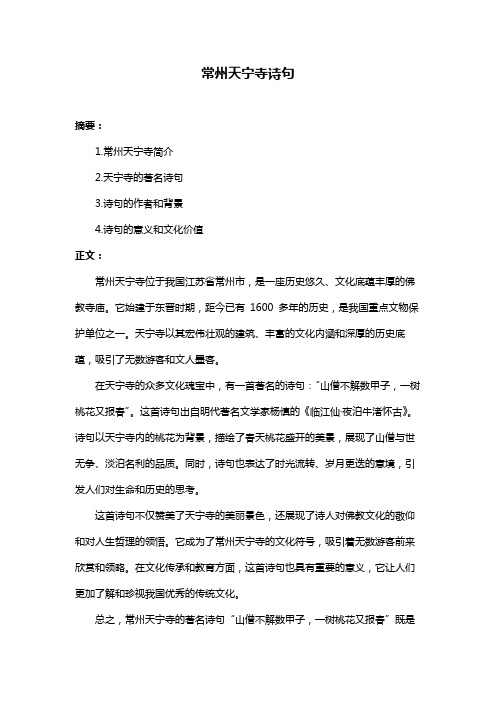 常州天宁寺诗句

摘要：

1.常州天宁寺简介

2.天宁寺的著名诗句

3.诗句的作者和背景

4.诗句的意义和文化价值

正文：

常州天宁寺位于我国江苏省常州市，是一座历史悠久、文化底蕴丰厚的佛教寺庙。它始建于东晋时期，距今已有 1600 多年的历史，是我国重点文物保护单位之一。天宁寺以其宏伟壮观的建筑、丰富的文化内涵和深厚的历史底蕴，吸引了无数游客和文人墨客。

在天宁寺的众多文化瑰宝中，有一首著名的诗句："山僧不解数甲子，一树桃花又报春"。这首诗句出自明代著名文学家杨慎的《临江仙·夜泊牛渚怀古》。诗句以天宁寺内的桃花为背景，描绘了春天桃花盛开的美景，展现了山僧与世无争、淡泊名利的品质。同时，诗句也表达了时光流转、岁月更迭的意境，引发人们对生命和历史的思考。

这首诗句不仅赞美了天宁寺的美丽景色，还展现了诗人对佛教文化的敬仰和对人生哲理的领悟。它成为了常州天宁寺的文化符号，吸引着无数游客前来欣赏和领略。在文化传承和教育方面，这首诗句也具有重要的意义，它让人们更加了解和珍视我国优秀的传统文化。

总之，常州天宁寺的著名诗句"山僧不解数甲子，一树桃花又报春"既是